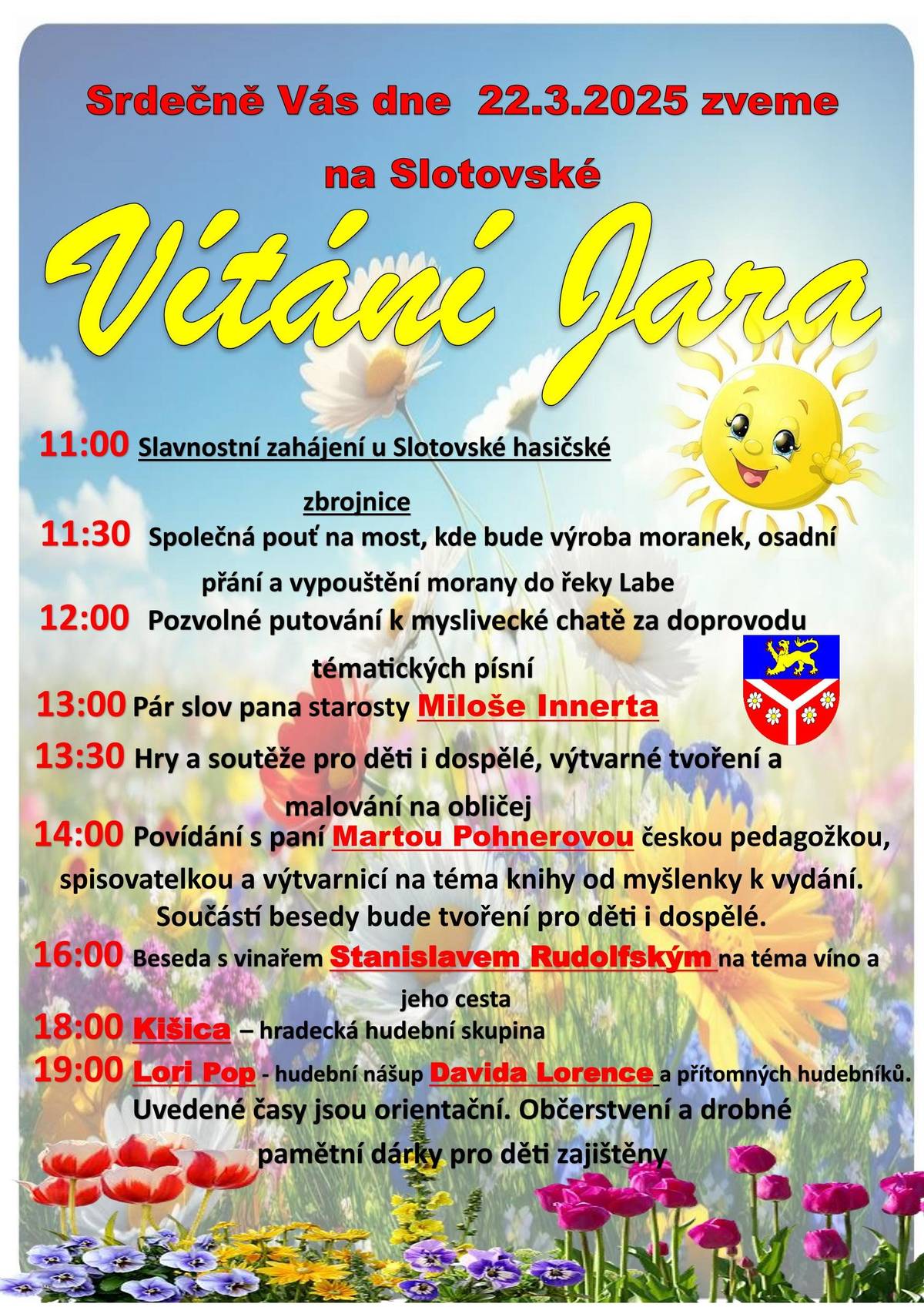 Srdečně Vás dne 22.3.2025 zveme

na Slotovské

Vítání Jara

11:00 Slavnostní zahájení u Slotovské hasičské zbrojnice

11:30 Společná pouť na most, kde bude výroba moranek, osadní přání a vypouštění morany do řeky Labe

12:00 Pozvolné putování k myslivecké chatě za doprovodu tématických písní

13:00 Pár slov pana starosty Miloše Innerta

13:30 Hry a soutěže pro děti i dospělé, výtvarné tvoření a malování na obličej

14:00 Povídání s paní Martou Pohnerovou českou pedagožkou, spisovatelkou a výtvarnicí na téma knihy od myšlenky k vydání. Součástí besedy bude tvoření pro děti i dospělé.

16:00 Beseda s vinařem Stanislavem Rudolfským na téma víno a jeho cesta

18:00 Kišica – hradecká hudební skupina

19:00 Lori Pop - hudební nášup Davida Lorence a přítomných hudebníků.

Uvedené časy jsou orientační. Občerstvení a drobné pamětní dárky pro děti zajištěny